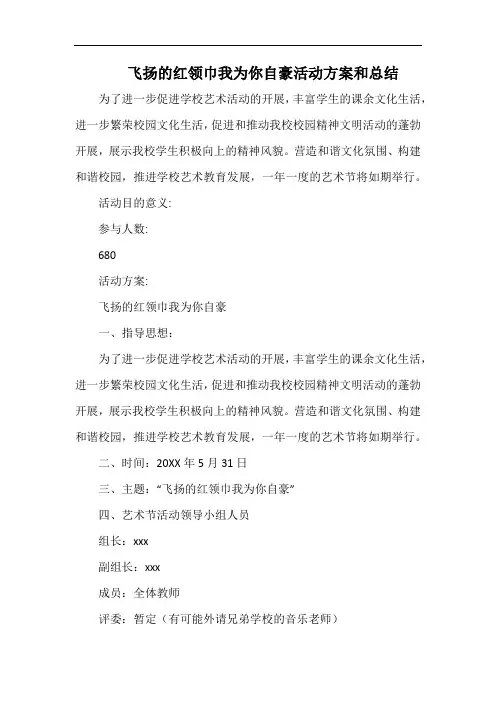 飞扬的红领巾我为你自豪活动方案和总结

为了进一步促进学校艺术活动的开展，丰富学生的课余文化生活，进一步繁荣校园文化生活，促进和推动我校校园精神文明活动的蓬勃开展，展示我校学生积极向上的精神风貌。营造和谐文化氛围、构建和谐校园，推进学校艺术教育发展，一年一度的艺术节将如期举行。

活动目的意义:

参与人数:

680

活动方案:

飞扬的红领巾我为你自豪

一、指导思想：

为了进一步促进学校艺术活动的开展，丰富学生的课余文化生活，进一步繁荣校园文化生活，促进和推动我校校园精神文明活动的蓬勃开展，展示我校学生积极向上的精神风貌。营造和谐文化氛围、构建和谐校园，推进学校艺术教育发展，一年一度的艺术节将如期举行。

二、时间：20XX 年 5 月 31 日

三、主题：“飞扬的红领巾我为你自豪”

四、艺术节活动领导小组人员

组长：xxx

副组长：xxx

成员：全体教师

评委：暂定（有可能外请兄弟学校的音乐老师）